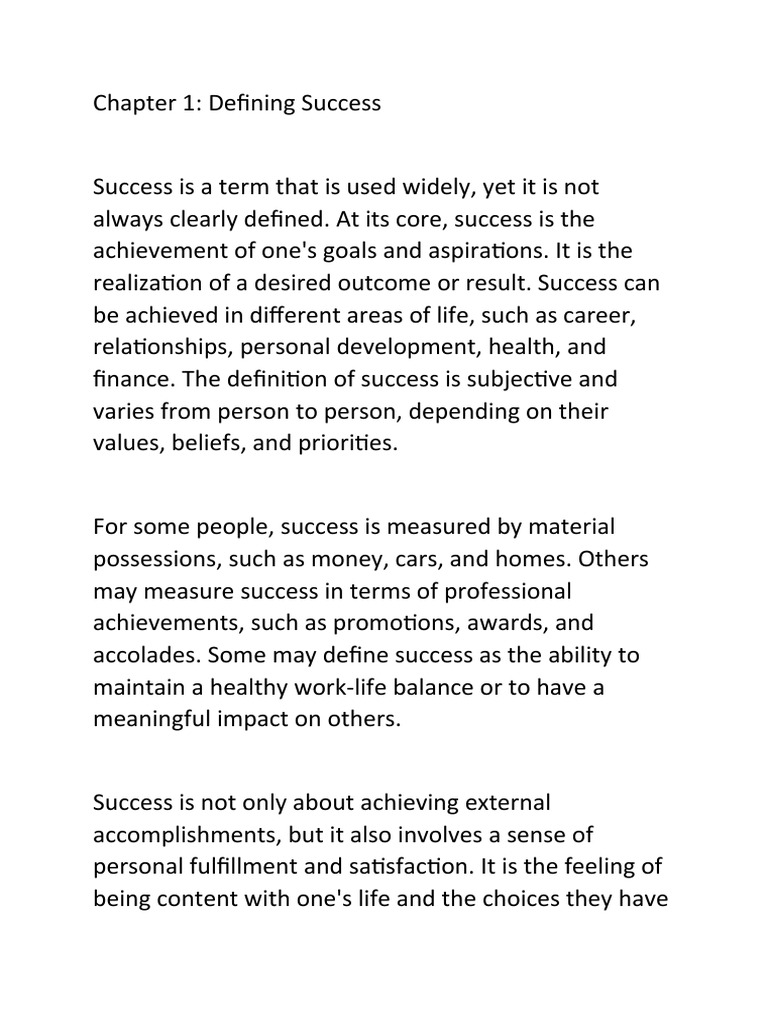 Chapter 1: Defining Success

Success is a term that is used widely, yet it is not always clearly defined. At its core, success is the achievement of one's goals and aspirations. It is the realization of a desired outcome or result. Success can be achieved in different areas of life, such as career, relationships, personal development, health, and finance. The definition of success is subjective and varies from person to person, depending on their values, beliefs, and priorities.

For some people, success is measured by material possessions, such as money, cars, and homes. Others may measure success in terms of professional achievements, such as promotions, awards, and accolades. Some may define success as the ability to maintain a healthy work-life balance or to have a meaningful impact on others.

Success is not only about achieving external accomplishments, but it also involves a sense of personal fulfillment and satisfaction. It is the feeling of being content with one's life and the choices they have